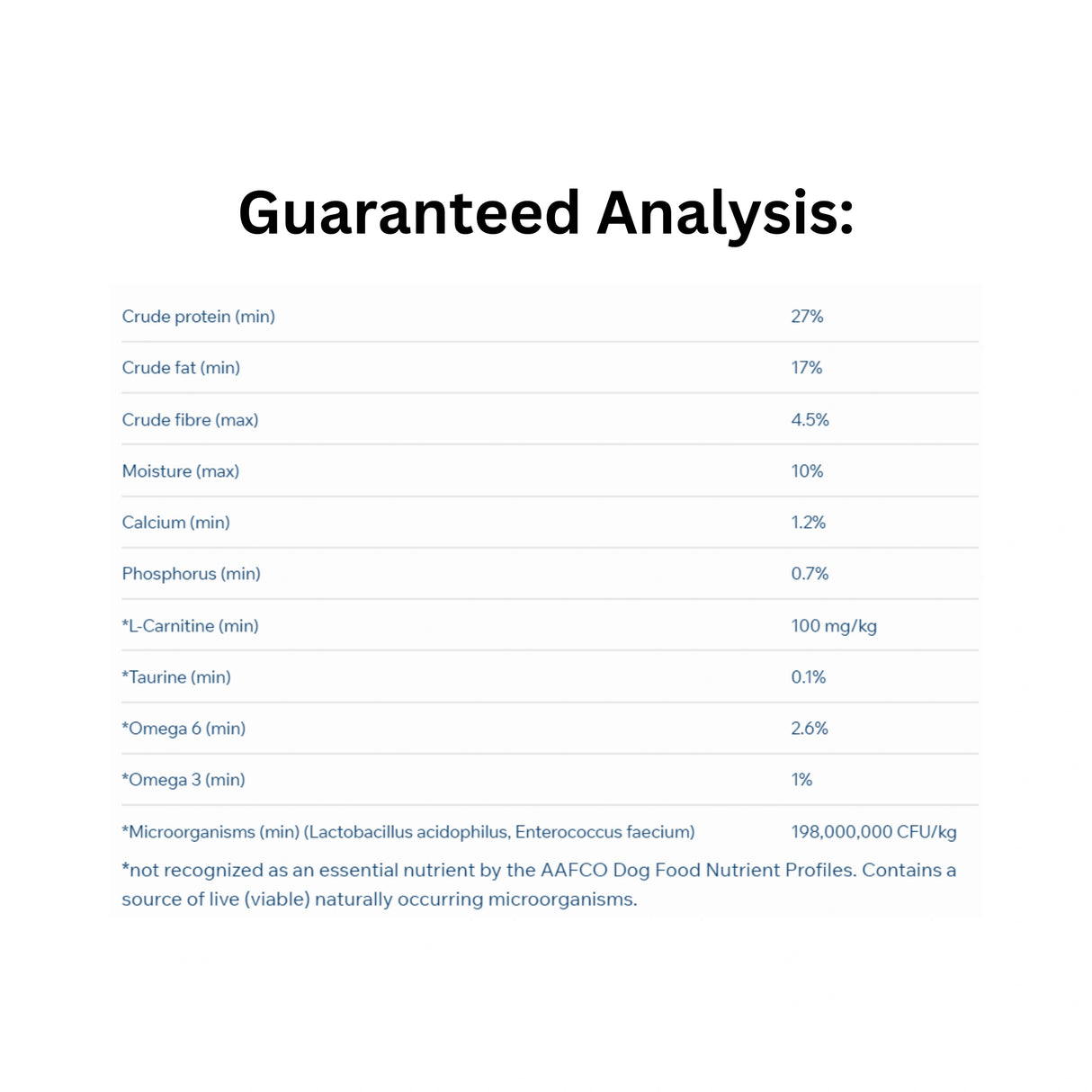 Guaranteed Analysis:

| | |
|---|---|
| Crude protein (min) | 27% |
| Crude fat (min) | 17% |
| Crude fibre (max) | 4.5% |
| Moisture (max) | 10% |
| Calcium (min) | 1.2% |
| Phosphorus (min) | 0.7% |
| *L-Carnitine (min) | 100 mg/kg |
| *Taurine (min) | 0.1% |
| *Omega 6 (min) | 2.6% |
| *Omega 3 (min) | 1% |
| *Microorganisms (min) (Lactobacillus acidophilus, Enterococcus faecium) | 198,000,000 CFU/kg |

*not recognized as an essential nutrient by the AAFCO Dog Food Nutrient Profiles. Contains a source of live (viable) naturally occurring microorganisms.